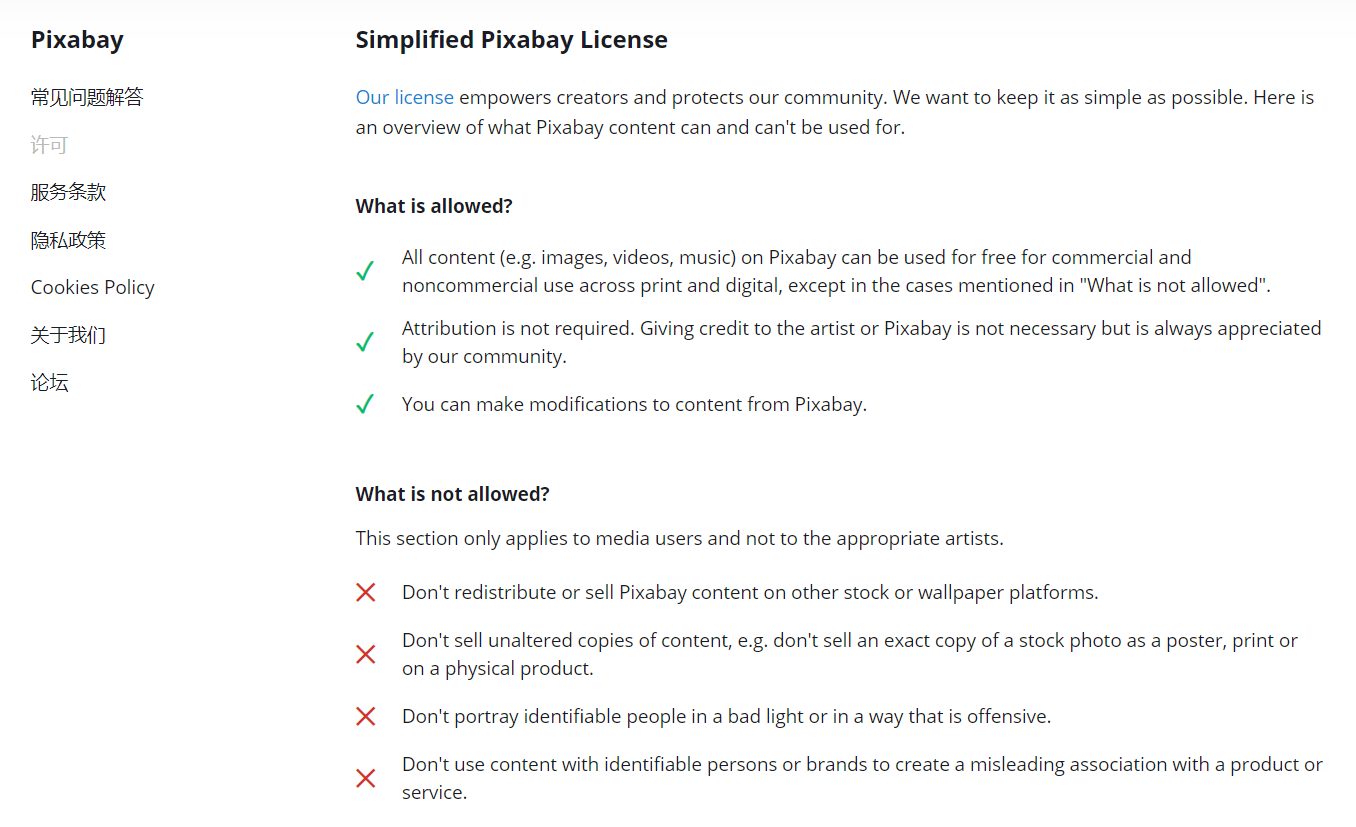 Pixabay

常见问题解答

许可

服务条款

隐私政策

Cookies Policy

关于我们

论坛

Simplified Pixabay License

Our license empowers creators and protects our community. We want to keep it as simple as possible. Here is an overview of what Pixabay content can and can't be used for.

What is allowed?

✓ All content (e.g. images, videos, music) on Pixabay can be used for free for commercial and noncommercial use across print and digital, except in the cases mentioned in "What is not allowed".

✓ Attribution is not required. Giving credit to the artist or Pixabay is not necessary but is always appreciated by our community.

✓ You can make modifications to content from Pixabay.

What is not allowed?

This section only applies to media users and not to the appropriate artists.

✕ Don't redistribute or sell Pixabay content on other stock or wallpaper platforms.

✕ Don't sell unaltered copies of content, e.g. don't sell an exact copy of a stock photo as a poster, print or on a physical product.

✕ Don't portray identifiable people in a bad light or in a way that is offensive.

✕ Don't use content with identifiable persons or brands to create a misleading association with a product or service.